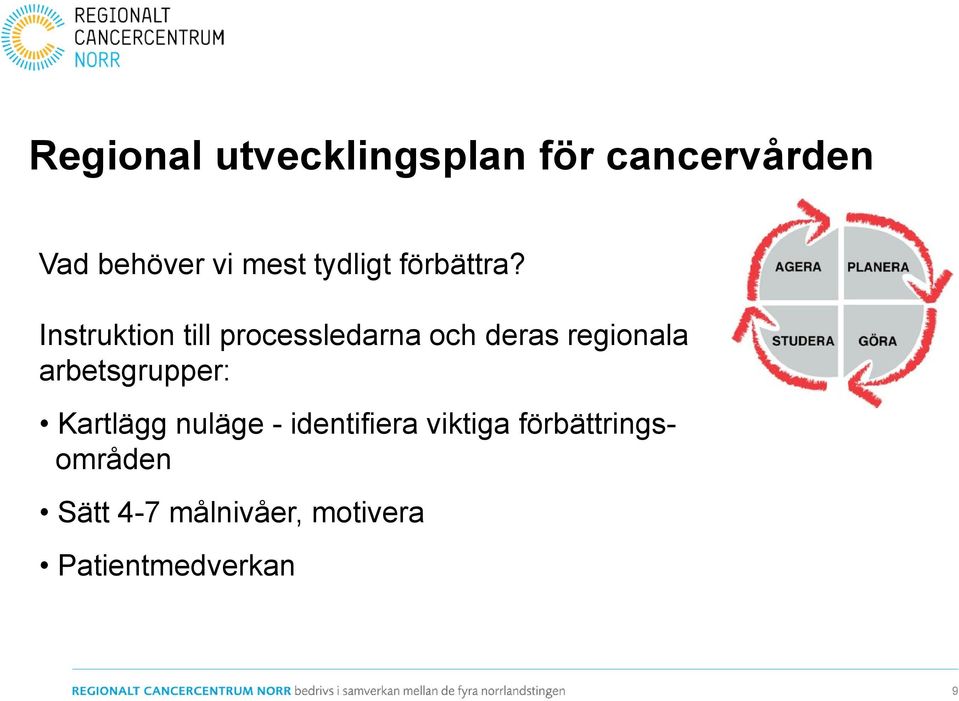 REGIONALT CANCERCENTRUM NORR

Regional utvecklingsplan för cancervården

Vad behöver vi mest tydligt förbättra?

Instruktion till processledarna och deras regionala arbetsgrupper:

• Kartlägg nuläge - identifiera viktiga förbättringsområden

• Sätt 4-7 målnivåer, motivera

• Patientmedverkan

AGERA PLANERA STUDERA GÖRA

REGIONALT CANCERCENTRUM NORR bedrivs i samverkan mellan de fyra norrlandstingen

9